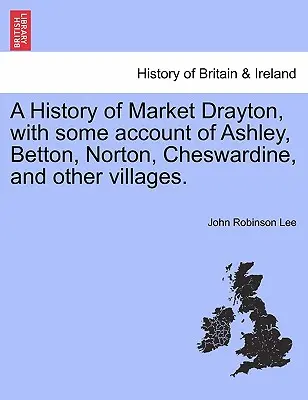 BRITISH LIBRARY

History of Britain & Ireland

A History of Market Drayton, with some account of Ashley, Betton, Norton, Cheswardine, and other villages.

John Robinson Lee